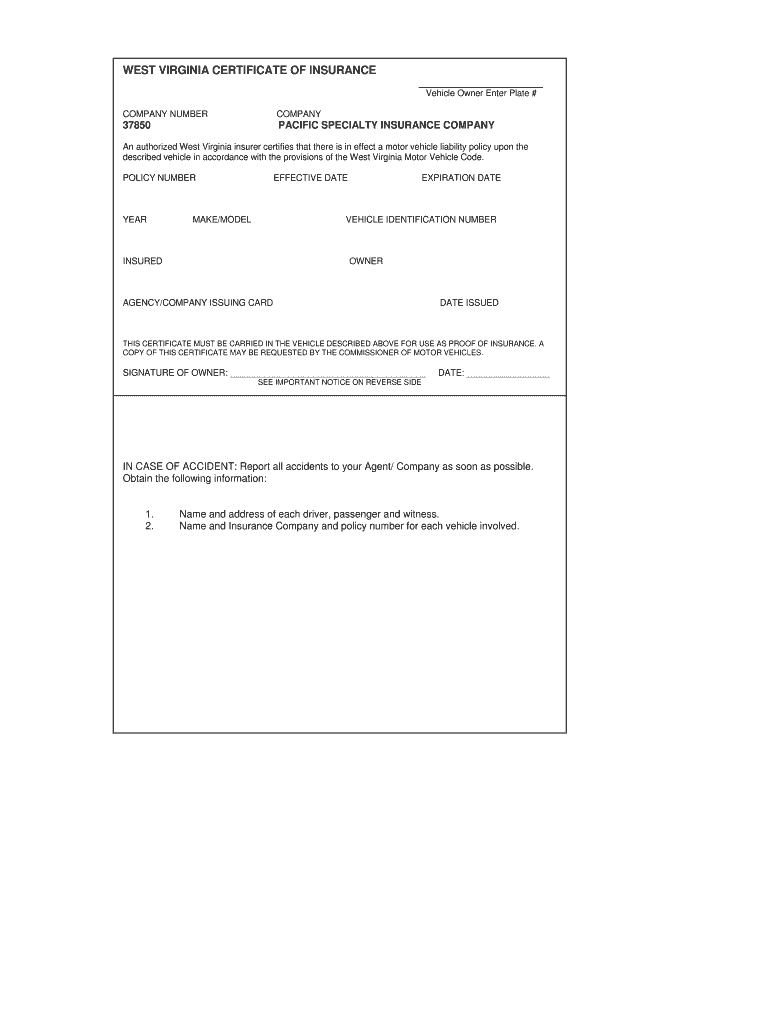 WEST VIRGINIA CERTIFICATE OF INSURANCE

Vehicle Owner Enter Plate #

COMPANY NUMBER
37850

COMPANY
PACIFIC SPECIALTY INSURANCE COMPANY

An authorized West Virginia insurer certifies that there is in effect a motor vehicle liability policy upon the described vehicle in accordance with the provisions of the West Virginia Motor Vehicle Code.

POLICY NUMBER EFFECTIVE DATE EXPIRATION DATE

YEAR MAKE/MODEL VEHICLE IDENTIFICATION NUMBER

INSURED OWNER

AGENCY/COMPANY ISSUING CARD DATE ISSUED

THIS CERTIFICATE MUST BE CARRIED IN THE VEHICLE DESCRIBED ABOVE FOR USE AS PROOF OF INSURANCE. A COPY OF THIS CERTIFICATE MAY BE REQUESTED BY THE COMMISSIONER OF MOTOR VEHICLES.

SIGNATURE OF OWNER: DATE:
SEE IMPORTANT NOTICE ON REVERSE SIDE

IN CASE OF ACCIDENT: Report all accidents to your Agent/ Company as soon as possible. Obtain the following information:

1. Name and address of each driver, passenger and witness.
2. Name and Insurance Company and policy number for each vehicle involved.